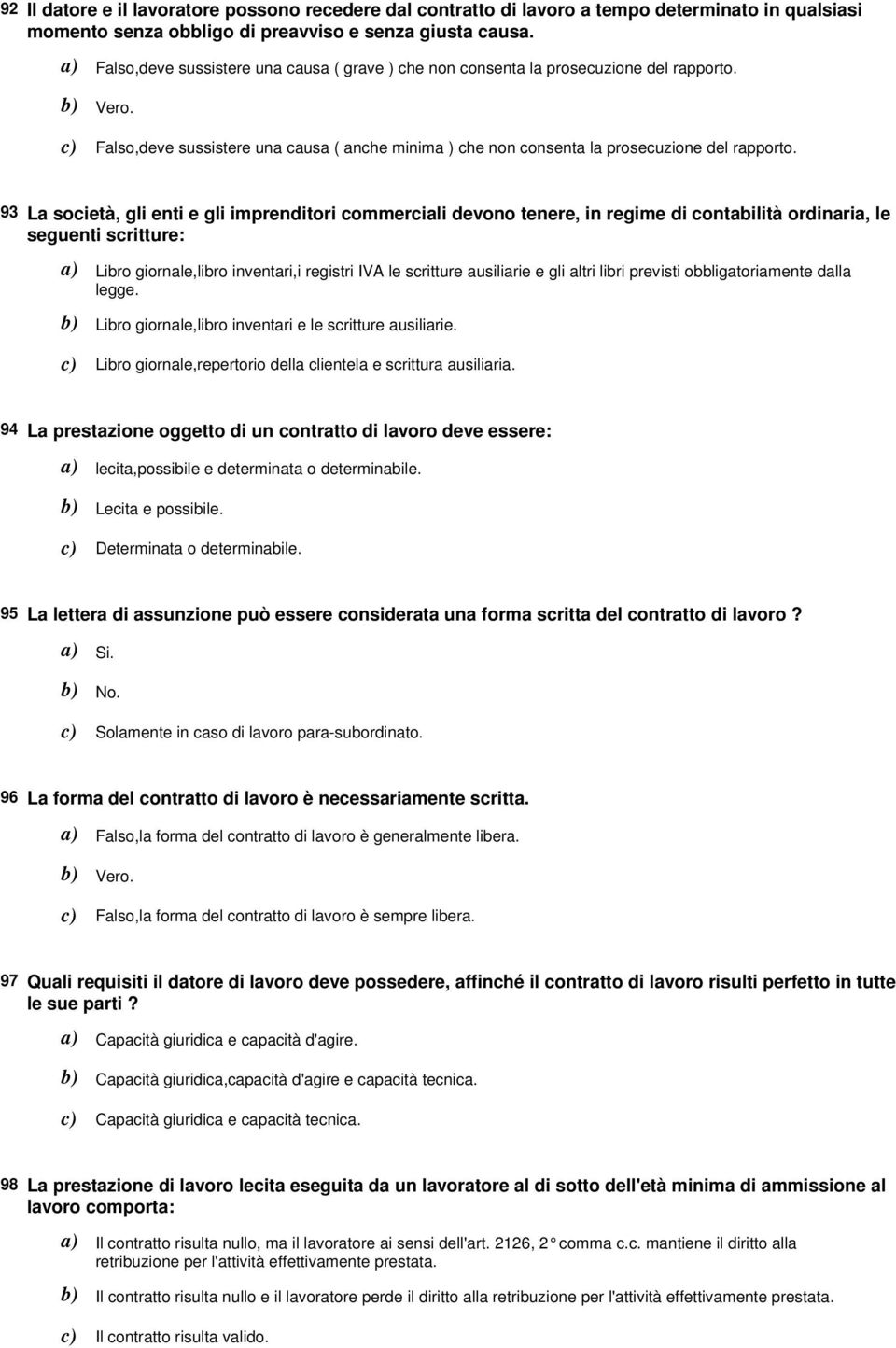 92 Il datore e il lavoratore possono recedere dal contratto di lavoro a tempo determinato in qualsiasi momento senza obbligo di preavviso e senza giusta causa.

a) Falso,deve sussistere una causa ( grave ) che non consenta la prosecuzione del rapporto.

b) Vero.

c) Falso,deve sussistere una causa ( anche minima ) che non consenta la prosecuzione del rapporto.

93 La società, gli enti e gli imprenditori commerciali devono tenere, in regime di contabilità ordinaria, le seguenti scritture:

a) Libro giornale,libro inventari,i registri IVA le scritture ausiliarie e gli altri libri previsti obbligatoriamente dalla legge.

b) Libro giornale,libro inventari e le scritture ausiliarie.

c) Libro giornale,repertorio della clientela e scrittura ausiliaria.

94 La prestazione oggetto di un contratto di lavoro deve essere:

a) lecita,possibile e determinata o determinabile.

b) Lecita e possibile.

c) Determinata o determinabile.

95 La lettera di assunzione può essere considerata una forma scritta del contratto di lavoro ?

a) Si.

b) No.

c) Solamente in caso di lavoro para-subordinato.

96 La forma del contratto di lavoro è necessariamente scritta.

a) Falso,la forma del contratto di lavoro è generalmente libera.

b) Vero.

c) Falso,la forma del contratto di lavoro è sempre libera.

97 Quali requisiti il datore di lavoro deve possedere, affinché il contratto di lavoro risulti perfetto in tutte le sue parti ?

a) Capacità giuridica e capacità d'agire.

b) Capacità giuridica,capacità d'agire e capacità tecnica.

c) Capacità giuridica e capacità tecnica.

98 La prestazione di lavoro lecita eseguita da un lavoratore al di sotto dell'età minima di ammissione al lavoro comporta:

a) Il contratto risulta nullo, ma il lavoratore ai sensi dell'art. 2126, 2° comma c.c. mantiene il diritto alla retribuzione per l'attività effettivamente prestata.

b) Il contratto risulta nullo e il lavoratore perde il diritto alla retribuzione per l'attività effettivamente prestata.

c) Il contratto risulta valido.